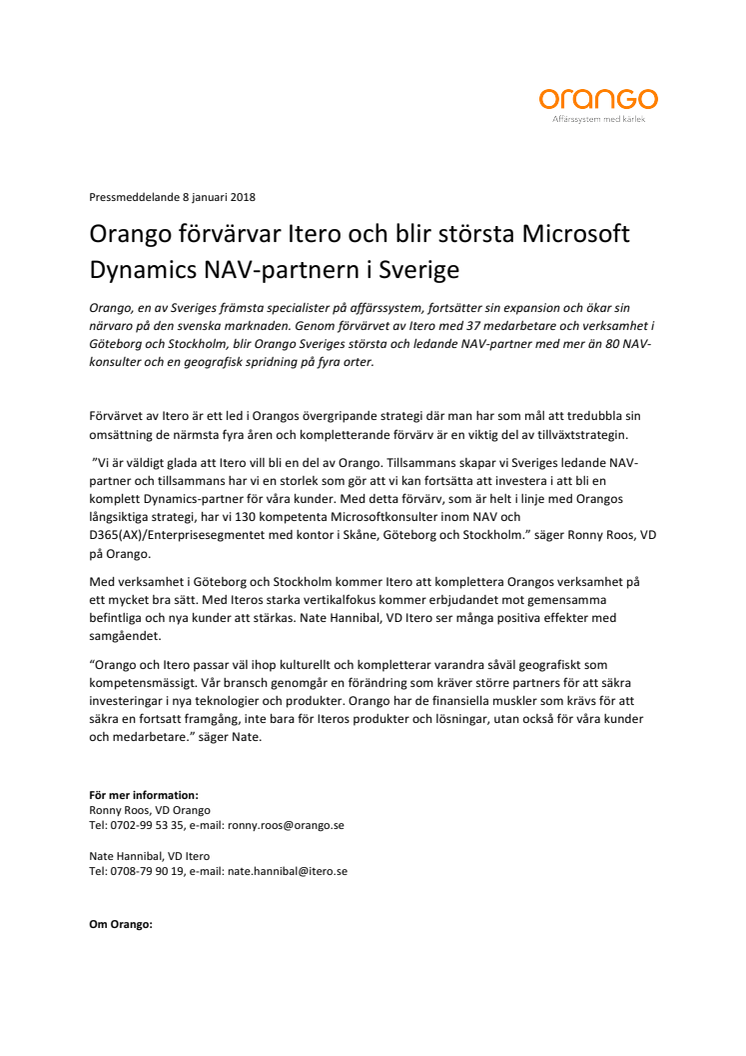 orango
Affärssystem med kärlek

Pressmeddelande 8 januari 2018

Orango förvärvar Itero och blir största Microsoft Dynamics NAV-partnern i Sverige

Orango, en av Sveriges främsta specialister på affärssystem, fortsätter sin expansion och ökar sin närvaro på den svenska marknaden. Genom förvärvet av Itero med 37 medarbetare och verksamhet i Göteborg och Stockholm, blir Orango Sveriges största och ledande NAV-partner med mer än 80 NAV-konsulter och en geografisk spridning på fyra orter.

Förvärvet av Itero är ett led i Orangos övergripande strategi där man har som mål att tredubbla sin omsättning de närmsta fyra åren och kompletterande förvärv är en viktig del av tillväxtstrategin.

”Vi är väldigt glada att Itero vill bli en del av Orango. Tillsammans skapar vi Sveriges ledande NAV-partner och tillsammans har vi en storlek som gör att vi kan fortsätta att investera i att bli en komplett Dynamics-partner för våra kunder. Med detta förvärv, som är helt i linje med Orangos långsiktiga strategi, har vi 130 kompetenta Microsoftkonsulter inom NAV och D365(AX)/Enterprisesegmentet med kontor i Skåne, Göteborg och Stockholm.” säger Ronny Roos, VD på Orango.

Med verksamhet i Göteborg och Stockholm kommer Itero att komplettera Orangos verksamhet på ett mycket bra sätt. Med Iteros starka vertikalfokus kommer erbjudandet mot gemensamma befintliga och nya kunder att stärkas. Nate Hannibal, VD Itero ser många positiva effekter med samgåendet.

“Orango och Itero passar väl ihop kulturellt och kompletterar varandra såväl geografiskt som kompetensmässigt. Vår bransch genomgår en förändring som kräver större partners för att säkra investeringar i nya teknologier och produkter. Orango har de finansiella muskler som krävs för att säkra en fortsatt framgång, inte bara för Iteros produkter och lösningar, utan också för våra kunder och medarbetare.” säger Nate.

För mer information:
Ronny Roos, VD Orango
Tel: 0702-99 53 35, e-mail: ronny.roos@orango.se

Nate Hannibal, VD Itero
Tel: 0708-79 90 19, e-mail: nate.hannibal@itero.se

Om Orango: